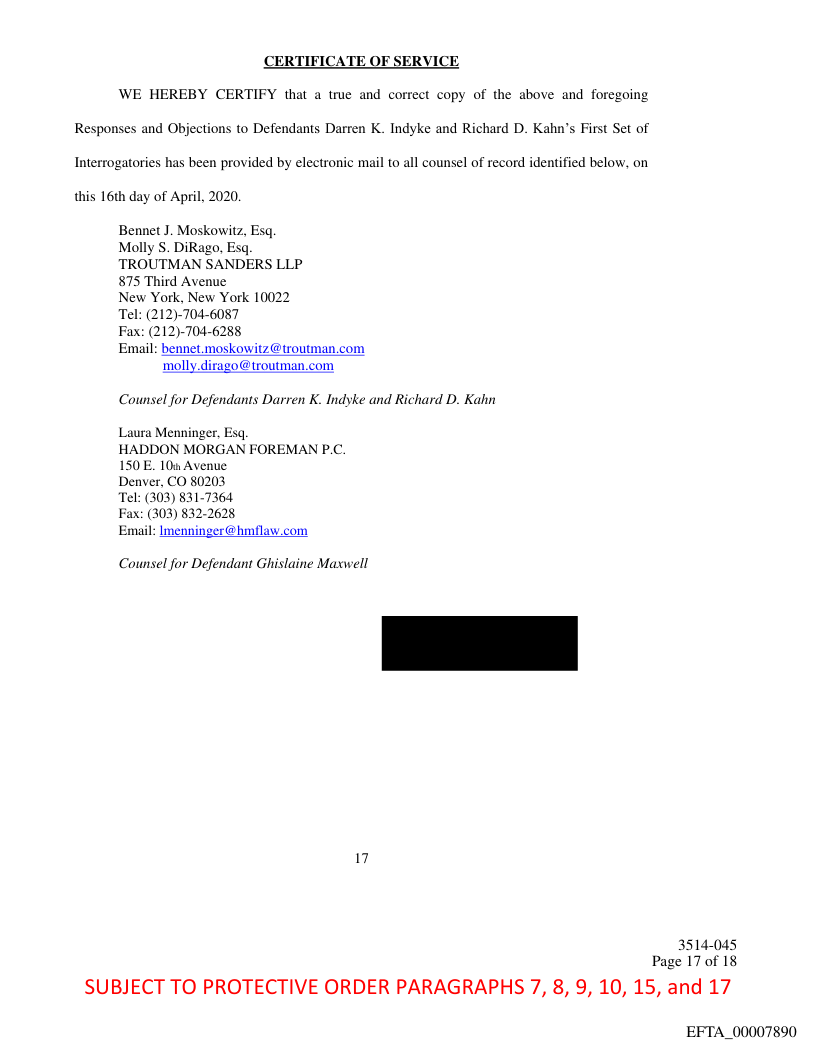 CERTIFICATE OF SERVICE

WE HEREBY CERTIFY that a true and correct copy of the above and foregoing Responses and Objections to Defendants Darren K. Indyke and Richard D. Kahn's First Set of Interrogatories has been provided by electronic mail to all counsel of record identified below, on this 16th day of April, 2020.

Bennet J. Moskowitz, Esq.
Molly S. DiRago, Esq.
TROUTMAN SANDERS LLP
875 Third Avenue
New York, New York 10022
Tel: (212)-704-6087
Fax: (212)-704-6288
Email: bennet.moskowitz@troutman.com
molly.dirago@troutman.com

Counsel for Defendants Darren K. Indyke and Richard D. Kahn

Laura Menninger, Esq.
HADDON MORGAN FOREMAN P.C.
150 E. 10th Avenue
Denver, CO 80203
Tel: (303) 831-7364
Fax: (303) 832-2628
Email: lmenninger@hmflaw.com

Counsel for Defendant Ghislaine Maxwell

17

3514-045
Page 17 of 18

SUBJECT TO PROTECTIVE ORDER PARAGRAPHS 7, 8, 9, 10, 15, and 17

EFTA_00007890